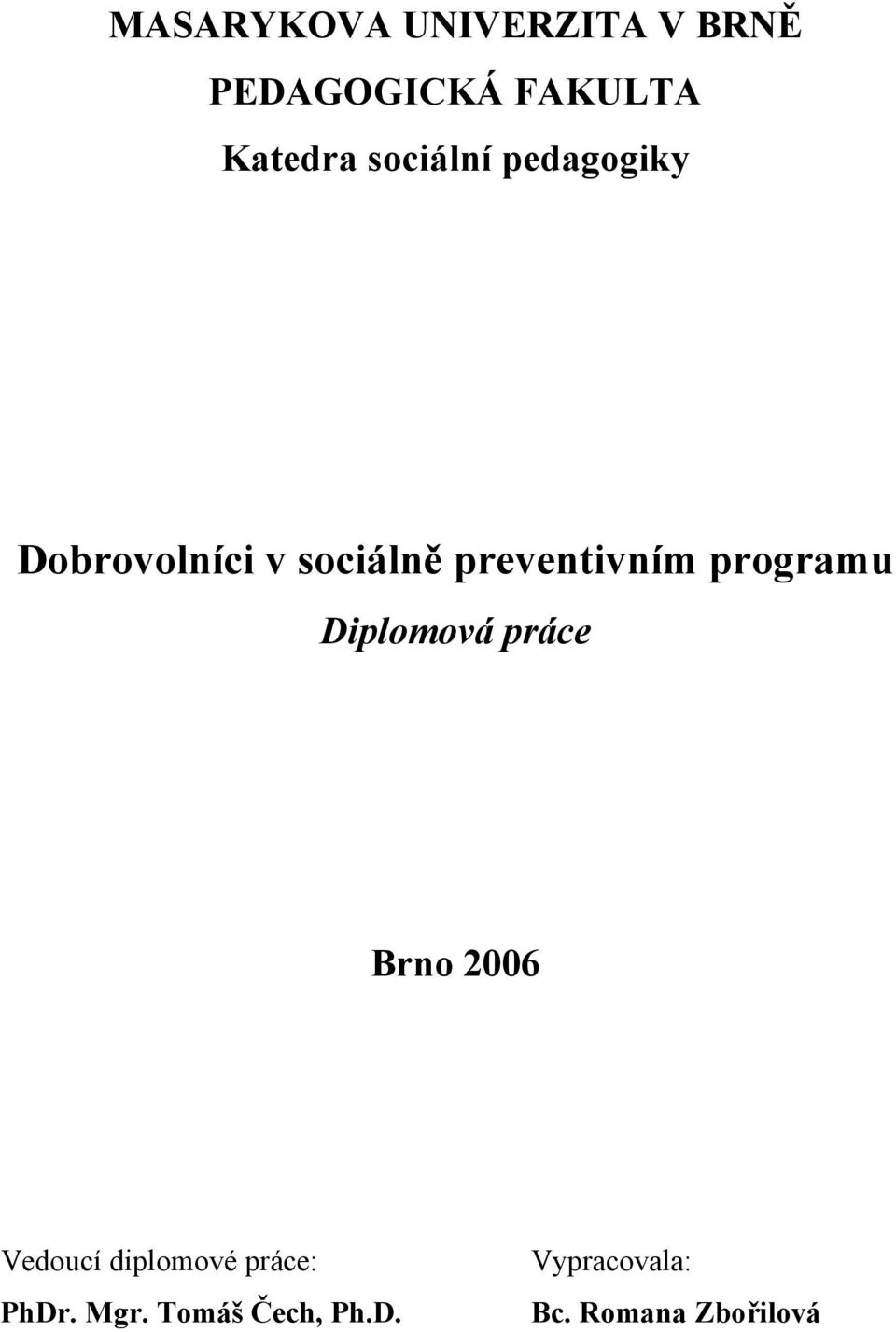 MASARYKOVA UNIVERZITA V BRNĚ
PEDAGOGICKÁ FAKULTA
Katedra sociální pedagogiky

Dobrovolníci v sociálně preventivním programu
Diplomová práce

Brno 2006

Vedoucí diplomové práce:
PhDr. Mgr. Tomáš Čech, Ph.D.

Vypracovala:
Bc. Romana Zbořilová